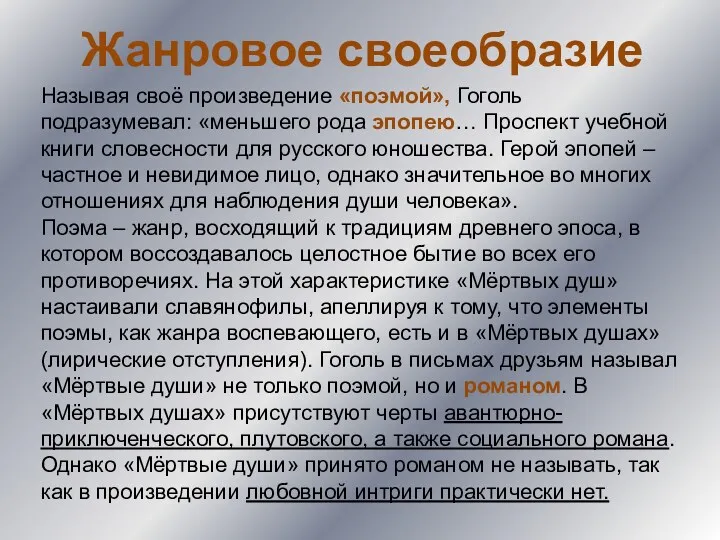 Жанровое своеобразие

Называя своё произведение «поэмой», Гоголь подразумевал: «меньшего рода эпопею… Проспект учебной книги словесности для русского юношества. Герой эпопей – частное и невидимое лицо, однако значительное во многих отношениях для наблюдения души человека».
Поэма – жанр, восходящий к традициям древнего эпоса, в котором воссоздавалось целостное бытие во всех его противоречиях. На этой характеристике «Мёртвых душ» настаивали славянофилы, апеллируя к тому, что элементы поэмы, как жанра воспевающего, есть и в «Мёртвых душах» (лирические отступления). Гоголь в письмах друзьям называл «Мёртвые души» не только поэмой, но и романом. В «Мёртвых душах» присутствуют черты авантюрно-приключенческого, плутовского, а также социального романа. Однако «Мёртвые души» принято романом не называть, так как в произведении любовной интриги практически нет.